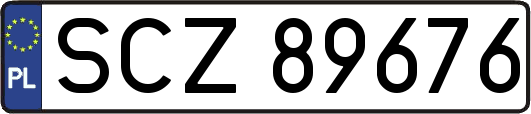 PL
SCZ 89676